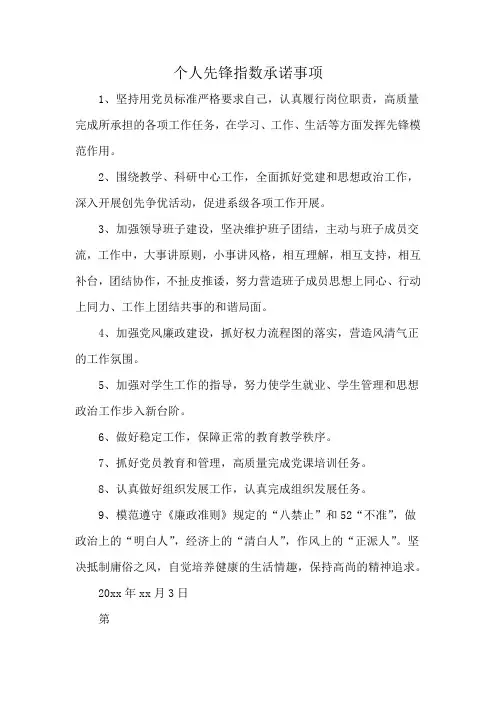 个人先锋指数承诺事项

1、坚持用党员标准严格要求自己，认真履行岗位职责，高质量完成所承担的各项工作任务，在学习、工作、生活等方面发挥先锋模范作用。

2、围绕教学、科研中心工作，全面抓好党建和思想政治工作，深入开展创先争优活动，促进系级各项工作开展。

3、加强领导班子建设，坚决维护班子团结，主动与班子成员交流，工作中，大事讲原则，小事讲风格，相互理解，相互支持，相互补台，团结协作，不扯皮推诿，努力营造班子成员思想上同心、行动上同力、工作上团结共事的和谐局面。

4、加强党风廉政建设，抓好权力流程图的落实，营造风清气正的工作氛围。

5、加强对学生工作的指导，努力使学生就业、学生管理和思想政治工作步入新台阶。

6、做好稳定工作，保障正常的教育教学秩序。

7、抓好党员教育和管理，高质量完成党课培训任务。

8、认真做好组织发展工作，认真完成组织发展任务。

9、模范遵守《廉政准则》规定的“八禁止”和52“不准”，做政治上的“明白人”，经济上的“清白人”，作风上的“正派人”。坚决抵制庸俗之风，自觉培养健康的生活情趣，保持高尚的精神追求。

20xx年xx月3日

第